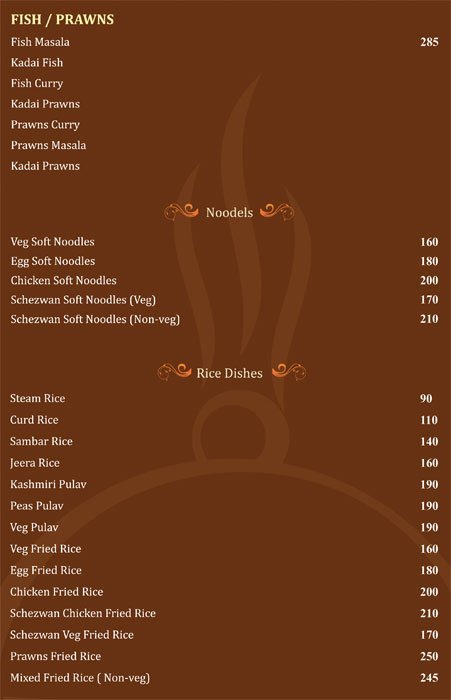 FISH / PRAWNS
Fish Masala 285
Kadai Fish
Fish Curry
Kadai Prawns
Prawns Curry
Prawns Masala
Kadai Prawns

Noodels

Veg Soft Noodles 160
Egg Soft Noodles 180
Chicken Soft Noodles 200
Schezwan Soft Noodles (Veg) 170
Schezwan Soft Noodles (Non-veg) 210

Rice Dishes

Steam Rice 90
Curd Rice 110
Sambar Rice 140
Jeera Rice 160
Kashmiri Pulav 190
Peas Pulav 190
Veg Pulav 190
Veg Fried Rice 160
Egg Fried Rice 180
Chicken Fried Rice 200
Schezwan Chicken Fried Rice 210
Schezwan Veg Fried Rice 170
Prawns Fried Rice 250
Mixed Fried Rice ( Non-veg) 245